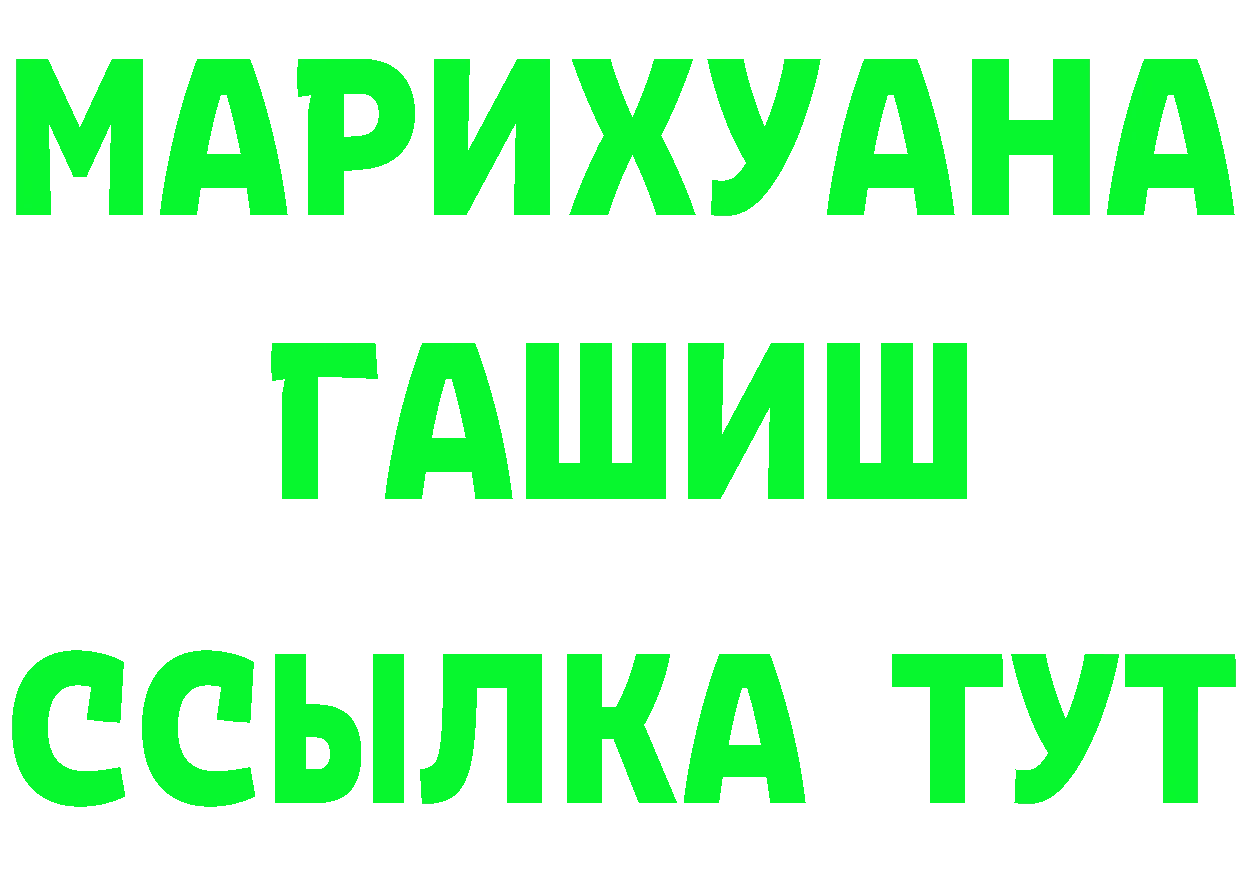 МАРИХУАНА
ГАШИШ
ССЫЛКА ТУТ